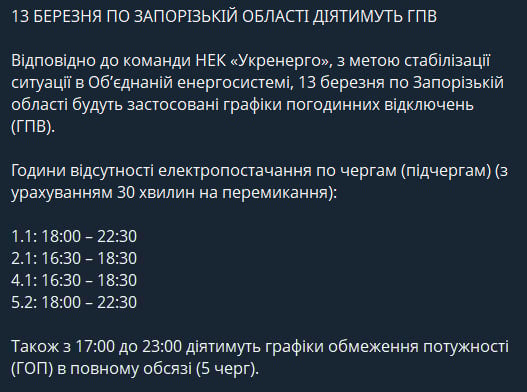 13 БЕРЕЗНЯ ПО ЗАПОРІЗЬКІЙ ОБЛАСТІ ДІЯТИМУТЬ ГПВ

Відповідно до команди НЕК «Укренерго», з метою стабілізації ситуації в Об'єднаній енергосистемі, 13 березня по Запорізькій області будуть застосовані графіки погодинних відключень (ГПВ).

Години відсутності електропостачання по чергам (підчергам) (з урахуванням 30 хвилин на перемикання):

1.1: 18:00 – 22:30
2.1: 16:30 – 18:30
4.1: 16:30 – 18:30
5.2: 18:00 – 22:30

Також з 17:00 до 23:00 діятимуть графіки обмеження потужності (ГОП) в повному обсязі (5 черг).